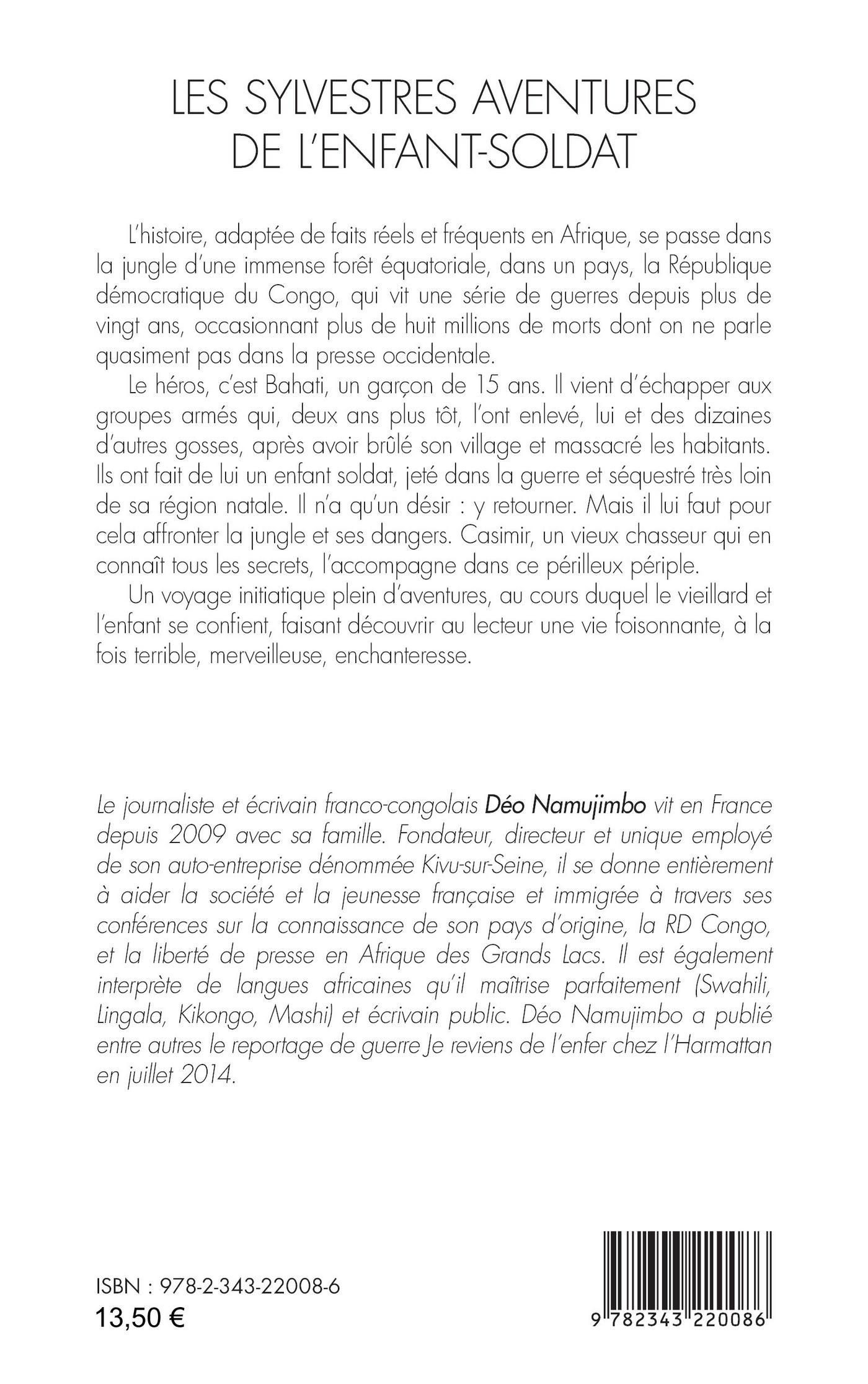 LES SYLVESTRES AVENTURES DE L'ENFANT-SOLDAT

L'histoire, adaptée de faits réels et fréquents en Afrique, se passe dans la jungle d'une immense forêt équatoriale, dans un pays, la République démocratique du Congo, qui vit une série de guerres depuis plus de vingt ans, occasionnant plus de huit millions de morts dont on ne parle quasiment pas dans la presse occidentale.

Le héros, c'est Bahati, un garçon de 15 ans. Il vient d'échapper aux groupes armés qui, deux ans plus tôt, l'ont enlevé, lui et des dizaines d'autres gosses, après avoir brûlé son village et massacré les habitants. Ils ont fait de lui un enfant soldat, jeté dans la guerre et séquestré très loin de sa région natale. Il n'a qu'un désir : y retourner. Mais il lui faut pour cela affronter la jungle et ses dangers. Casimir, un vieux chasseur qui en connaît tous les secrets, l'accompagne dans ce périlleux périple.

Un voyage initiatique plein d'aventures, au cours duquel le vieillard et l'enfant se confient, faisant découvrir au lecteur une vie foisonnante, à la fois terrible, merveilleuse, enchanteresse.

Le journaliste et écrivain franco-congolais Déo Namujimbo vit en France depuis 2009 avec sa famille. Fondateur, directeur et unique employé de son auto-entreprise dénommée Kivu-sur-Seine, il se donne entièrement à aider la société et la jeunesse française et immigrée à travers ses conférences sur la connaissance de son pays d'origine, la RD Congo, et la liberté de presse en Afrique des Grands Lacs. Il est également interprète de langues africaines qu'il maîtrise parfaitement (Swahili, Lingala, Kikongo, Mashi) et écrivain public. Déo Namujimbo a publié entre autres le reportage de guerre Je reviens de l'enfer chez l'Harmattan en juillet 2014.

ISBN : 978-2-343-22008-6
13,50 €

9 782343 220086